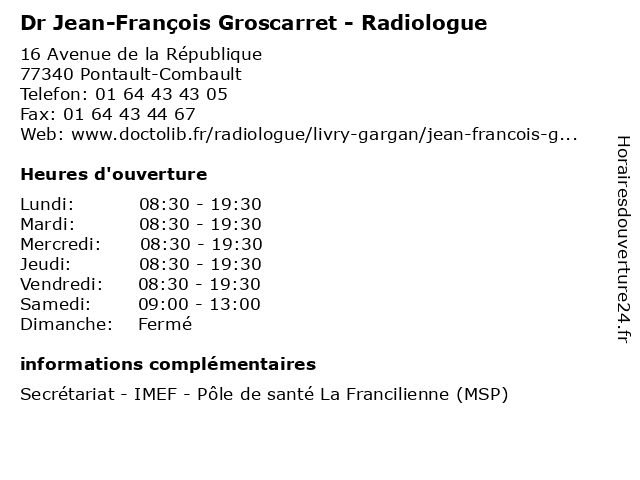 Dr Jean-François Groscarret - Radiologue

16 Avenue de la République
77340 Pontault-Combault
Telefon: 01 64 43 43 05
Fax: 01 64 43 44 67
Web: www.doctolib.fr/radiologue/livry-gargan/jean-francois-g...

Heures d'ouverture

| | |
|---|---|
| Lundi: | 08:30 - 19:30 |
| Mardi: | 08:30 - 19:30 |
| Mercredi: | 08:30 - 19:30 |
| Jeudi: | 08:30 - 19:30 |
| Vendredi: | 08:30 - 19:30 |
| Samedi: | 09:00 - 13:00 |
| Dimanche: | Fermé |

informations complémentaires

Secrétariat - IMEF - Pôle de santé La Francilienne (MSP)

Horairesdouverture24.fr